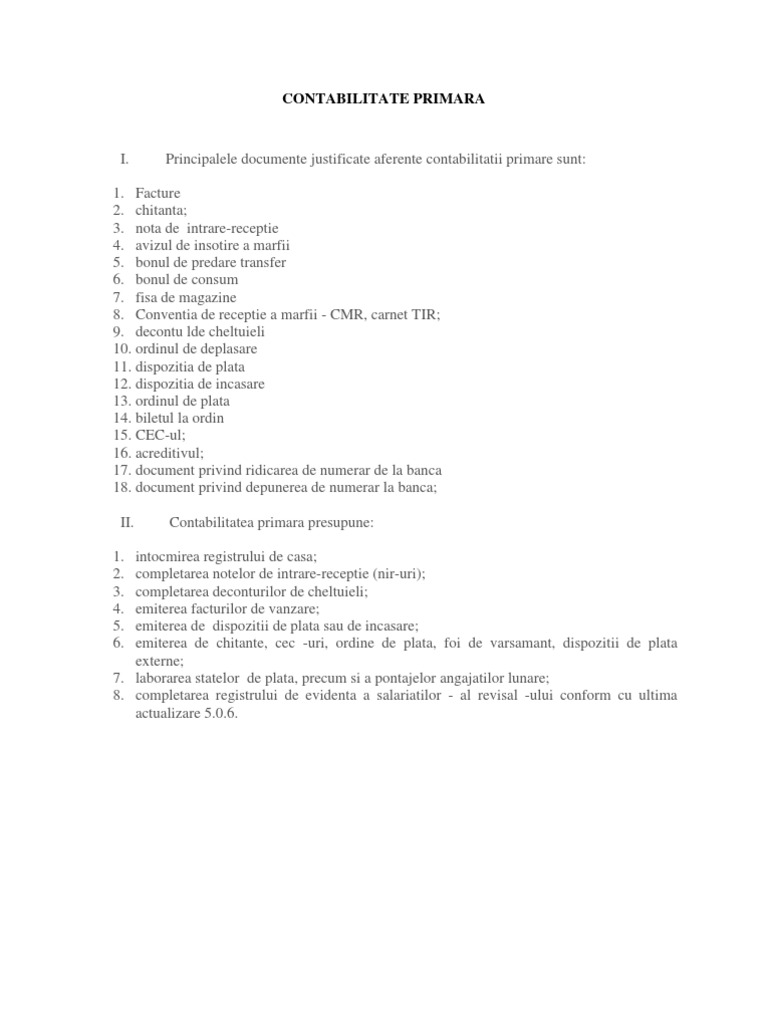 CONTABILITATE PRIMARA

I. Principalele documente justificate aferente contabilitatii primare sunt:

1. Facture
2. chitanta;
3. nota de intrare-receptie
4. avizul de insotire a marfii
5. bonul de predare transfer
6. bonul de consum
7. fisa de magazine
8. Conventia de receptie a marfii - CMR, carnet TIR;
9. decontu lde cheltuieli
10. ordinul de deplasare
11. dispozitia de plata
12. dispozitia de incasare
13. ordinul de plata
14. biletul la ordin
15. CEC-ul;
16. acreditivul;
17. document privind ridicarea de numerar de la banca
18. document privind depunerea de numerar la banca;

II. Contabilitatea primara presupune:

1. intocmirea registrului de casa;
2. completarea notelor de intrare-receptie (nir-uri);
3. completarea deconturilor de cheltuieli;
4. emiterea facturilor de vanzare;
5. emiterea de dispozitii de plata sau de incasare;
6. emiterea de chitante, cec -uri, ordine de plata, foi de varsamant, dispozitii de plata externe;
7. laborarea statelor de plata, precum si a pontajelor angajatilor lunare;
8. completarea registrului de evidenta a salariatilor - al revisal -ului conform cu ultima actualizare 5.0.6.